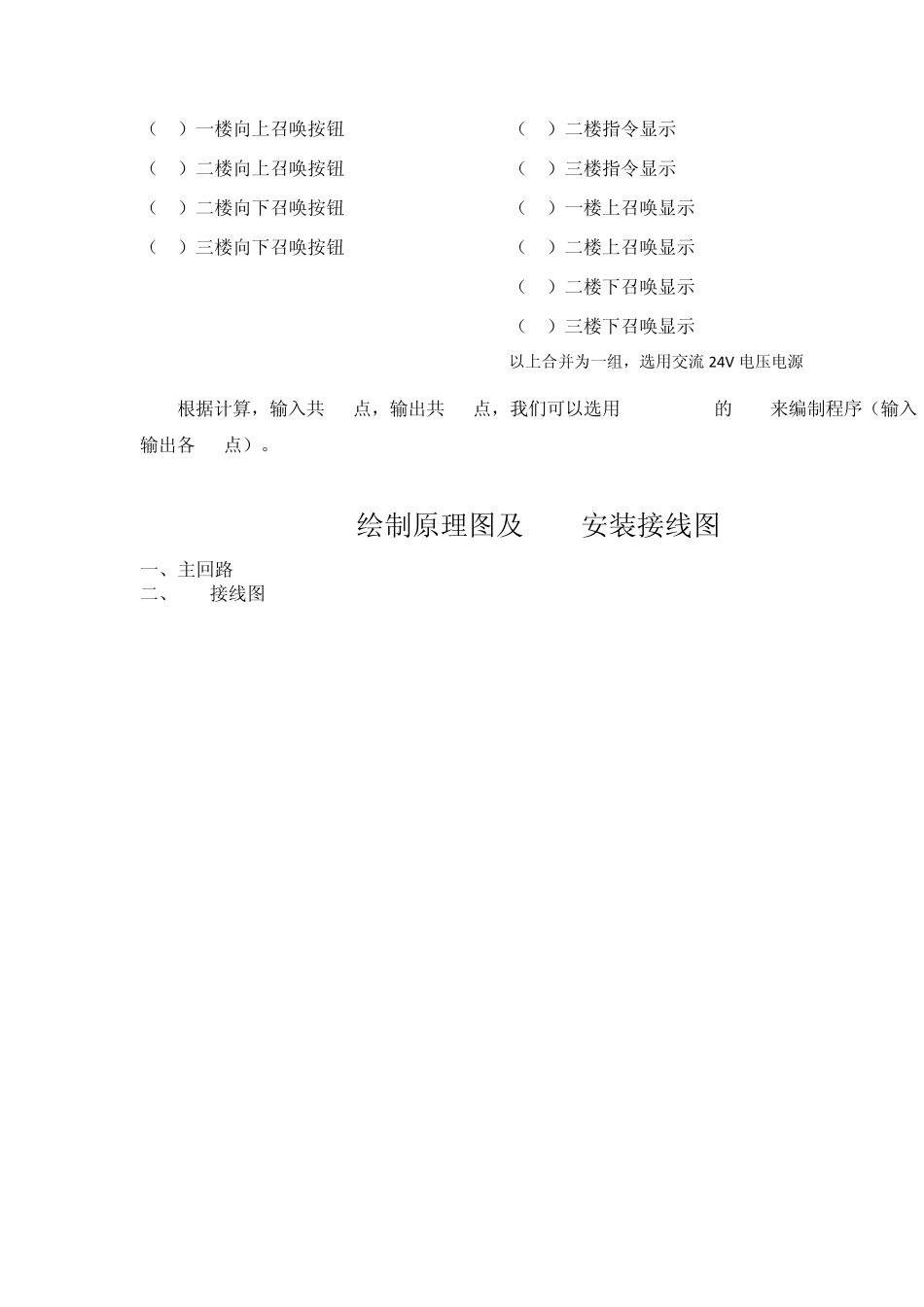 （ ）一楼向上召唤按钮

（ ）二楼向上召唤按钮

（ ）二楼向下召唤按钮

（ ）三楼向下召唤按钮

（ ）二楼指令显示

（ ）三楼指令显示

（ ）一楼上召唤显示

（ ）二楼上召唤显示

（ ）二楼下召唤显示

（ ）三楼下召唤显示

以上合并为一组，选用交流 24V 电压电源

根据计算，输入共 点，输出共 点，我们可以选用 的 来编制程序（输入输出各 点）。

绘制原理图及 安装接线图

一、主回路
二、 接线图